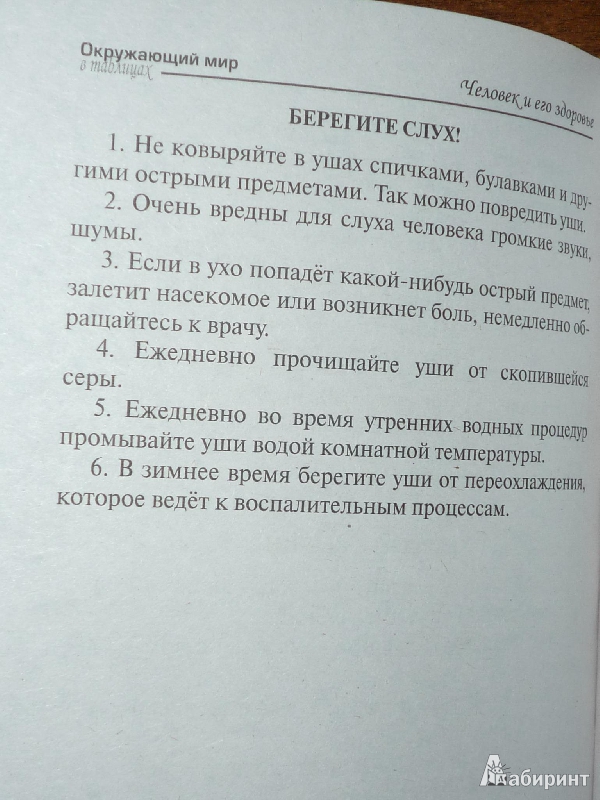 Окружающий мир
в таблицах

Человек и его здоровье

БЕРЕГИТЕ СЛУХ!

1. Не ковыряйте в ушах спичками, булавками и другими острыми предметами. Так можно повредить уши.

2. Очень вредны для слуха человека громкие звуки, шумы.

3. Если в ухо попадёт какой-нибудь острый предмет, залетит насекомое или возникнет боль, немедленно обращайтесь к врачу.

4. Ежедневно прочищайте уши от скопившейся серы.

5. Ежедневно во время утренних водных процедур промывайте уши водой комнатной температуры.

6. В зимнее время берегите уши от переохлаждения, которое ведёт к воспалительным процессам.

Лабиринт